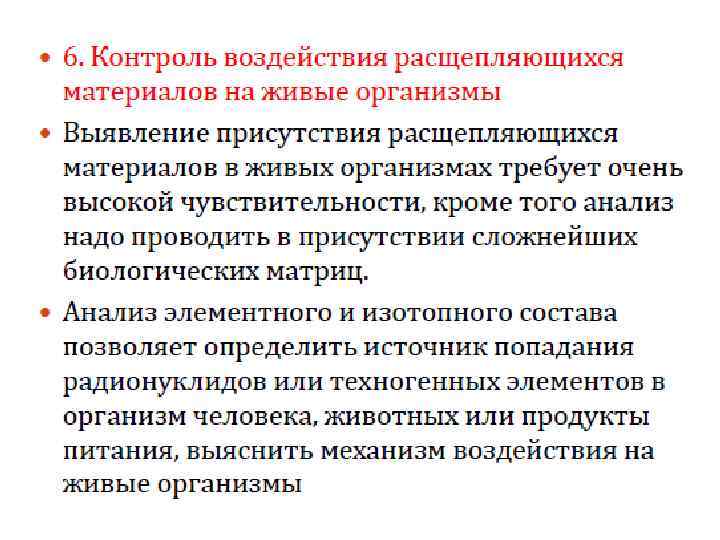 • 6. Контроль воздействия расщепляющихся материалов на живые организмы

• Выявление присутствия расщепляющихся материалов в живых организмах требует очень высокой чувствительности, кроме того анализ надо проводить в присутствии сложнейших биологических матриц.

• Анализ элементного и изотопного состава позволяет определить источник попадания радионуклидов или техногенных элементов в организм человека, животных или продукты питания, выяснить механизм воздействия на живые организмы